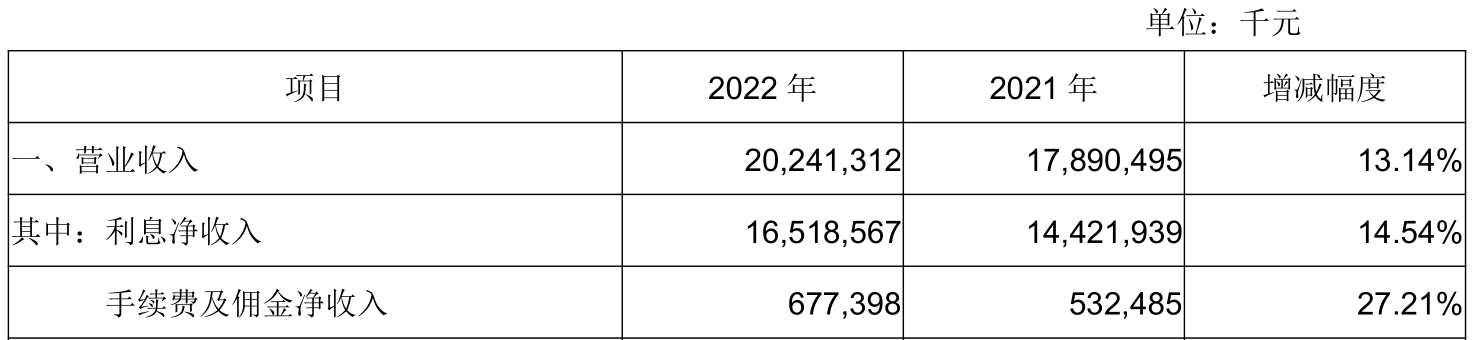 单位：千元

| 项目 | 2022 年 | 2021 年 | 增减幅度 |
|---|---|---|---|
| 一、营业收入 | 20,241,312 | 17,890,495 | 13.14% |
| 其中：利息净收入 | 16,518,567 | 14,421,939 | 14.54% |
| 手续费及佣金净收入 | 677,398 | 532,485 | 27.21% |